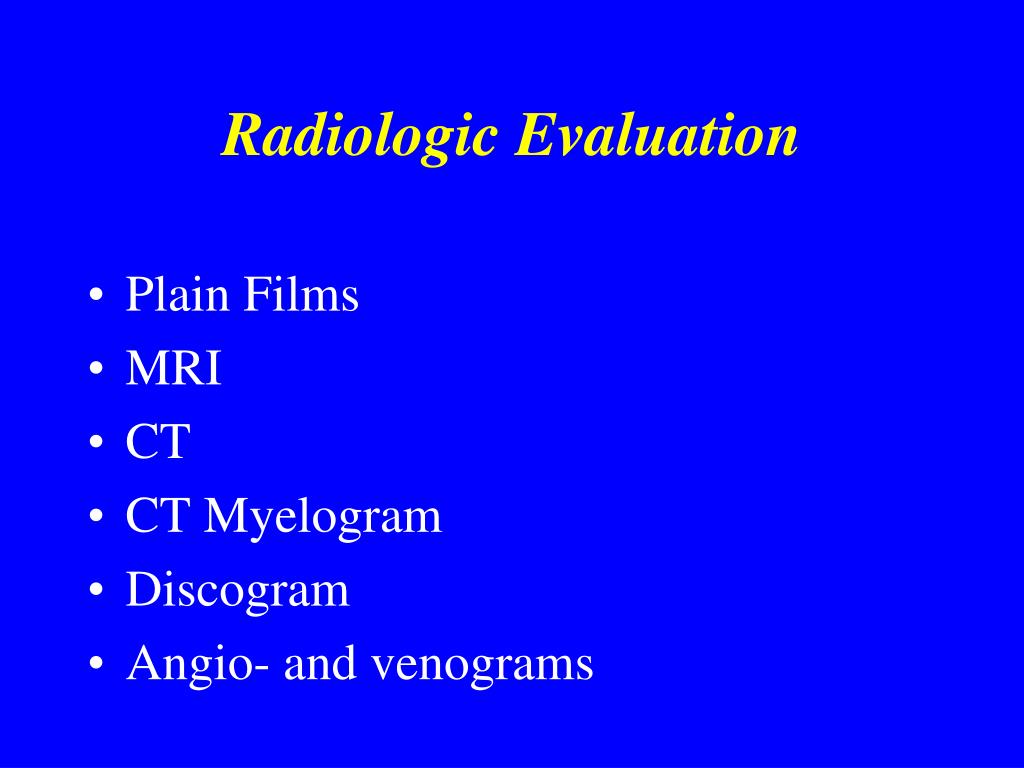 Radiologic Evaluation

• Plain Films
• MRI
• CT
• CT Myelogram
• Discogram
• Angio- and venograms